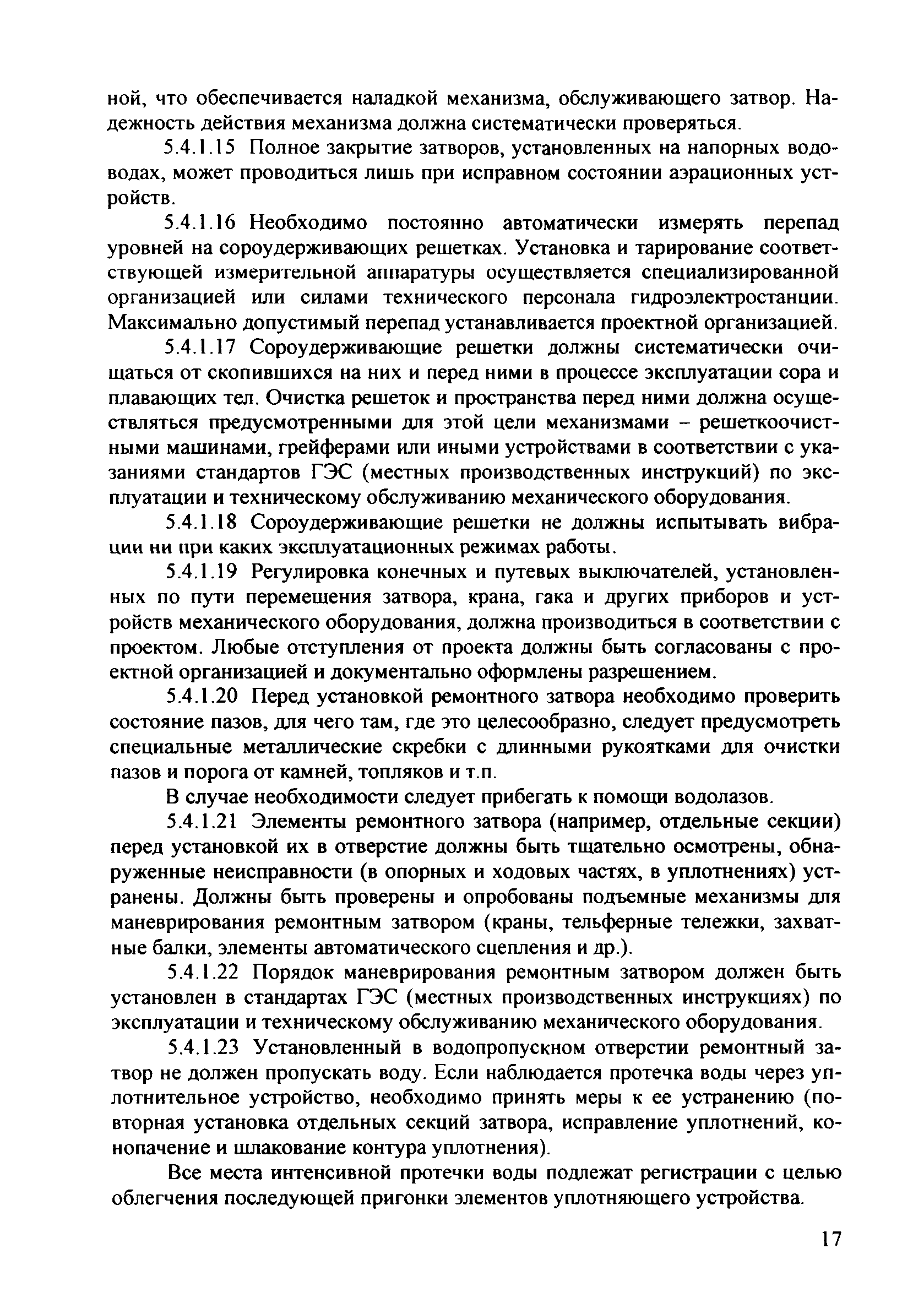 ной, что обеспечивается наладкой механизма, обслуживающего затвор. Надежность действия механизма должна систематически проверяться.

5.4.1.15 Полное закрытие затворов, установленных на напорных водоводах, может проводиться лишь при исправном состоянии аэрационных устройств.

5.4.1.16 Необходимо постоянно автоматически измерять перепад уровней на сороудерживающих решетках. Установка и тарирование соответствующей измерительной аппаратуры осуществляется специализированной организацией или силами технического персонала гидроэлектростанции. Максимально допустимый перепад устанавливается проектной организацией.

5.4.1.17 Сороудерживающие решетки должны систематически очищаться от скопившихся на них и перед ними в процессе эксплуатации сора и плавающих тел. Очистка решеток и пространства перед ними должна осуществляться предусмотренными для этой цели механизмами – решеткоочистными машинами, грейферами или иными устройствами в соответствии с указаниями стандартов ГЭС (местных производственных инструкций) по эксплуатации и техническому обслуживанию механического оборудования.

5.4.1.18 Сороудерживающие решетки не должны испытывать вибрации ни при каких эксплуатационных режимах работы.

5.4.1.19 Регулировка конечных и путевых выключателей, установленных по пути перемещения затвора, крана, гака и других приборов и устройств механического оборудования, должна производиться в соответствии с проектом. Любые отступления от проекта должны быть согласованы с проектной организацией и документально оформлены разрешением.

5.4.1.20 Перед установкой ремонтного затвора необходимо проверить состояние пазов, для чего там, где это целесообразно, следует предусмотреть специальные металлические скребки с длинными рукоятками для очистки пазов и порога от камней, топляков и т.п.

В случае необходимости следует прибегать к помощи водолазов.

5.4.1.21 Элементы ремонтного затвора (например, отдельные секции) перед установкой их в отверстие должны быть тщательно осмотрены, обнаруженные неисправности (в опорных и ходовых частях, в уплотнениях) устранены. Должны быть проверены и опробованы подъемные механизмы для маневрирования ремонтным затвором (краны, тельферные тележки, захватные балки, элементы автоматического сцепления и др.).

5.4.1.22 Порядок маневрирования ремонтным затвором должен быть установлен в стандартах ГЭС (местных производственных инструкциях) по эксплуатации и техническому обслуживанию механического оборудования.

5.4.1.23 Установленный в водопропускном отверстии ремонтный затвор не должен пропускать воду. Если наблюдается протечка воды через уплотнительное устройство, необходимо принять меры к ее устранению (повторная установка отдельных секций затвора, исправление уплотнений, конопачение и шлакование контура уплотнения).

Все места интенсивной протечки воды подлежат регистрации с целью облегчения последующей пригонки элементов уплотняющего устройства.

17